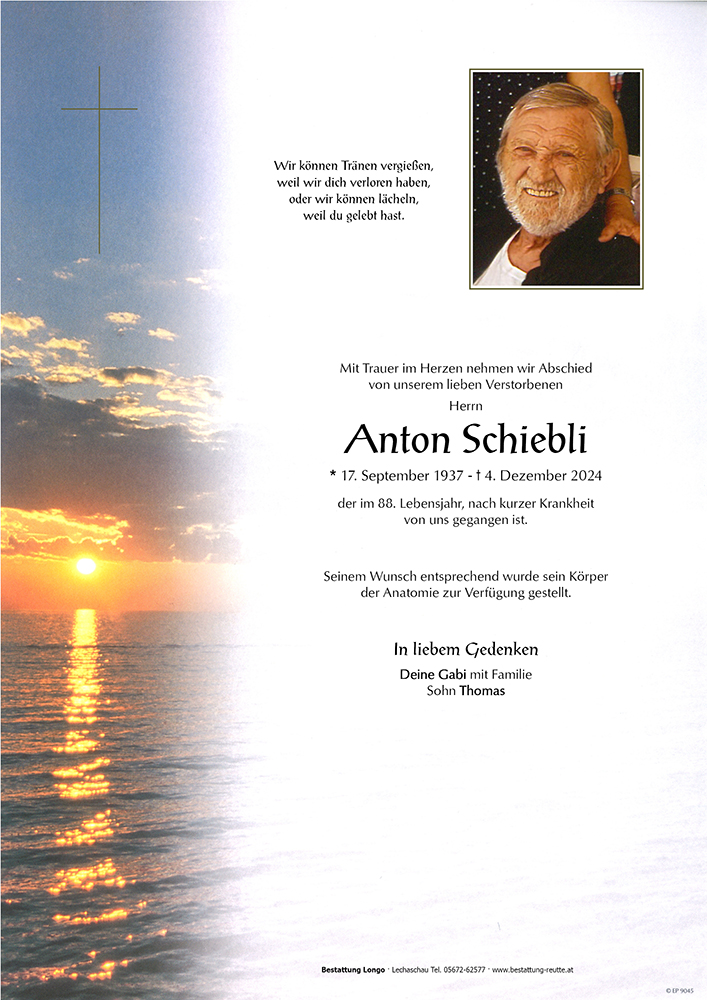 Wir können Tränen vergießen,
weil wir dich verloren haben,
oder wir können lächeln,
weil du gelebt hast.

Mit Trauer im Herzen nehmen wir Abschied
von unserem lieben Verstorbenen

Herrn

Anton Schiebli

* 17. September 1937 - † 4. Dezember 2024

der im 88. Lebensjahr, nach kurzer Krankheit
von uns gegangen ist.

Seinem Wunsch entsprechend wurde sein Körper
der Anatomie zur Verfügung gestellt.

In liebem Gedenken

Deine Gabi mit Familie
Sohn Thomas

Bestattung Longo · Lechaschau Tel. 05672-62577 · www.bestattung-reutte.at

© EP 9045